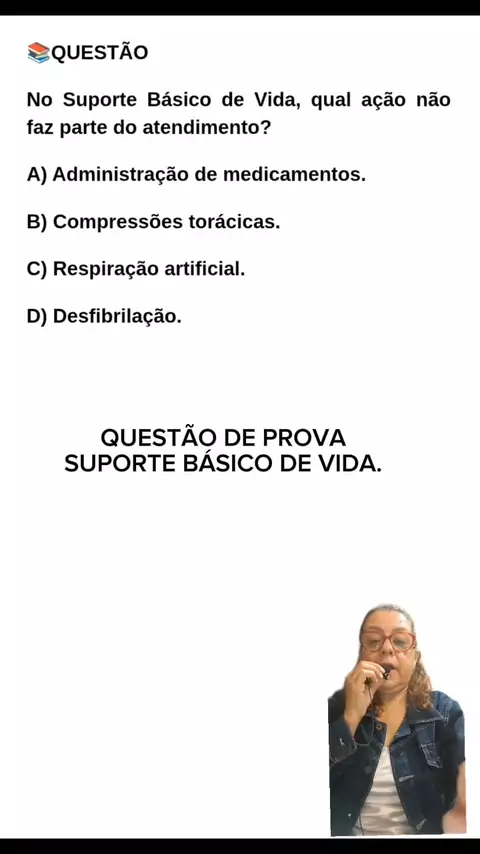 📚QUESTÃO

No Suporte Básico de Vida, qual ação não faz parte do atendimento?

A) Administração de medicamentos.

B) Compressões torácicas.

C) Respiração artificial.

D) Desfibrilação.

QUESTÃO DE PROVA
SUPORTE BÁSICO DE VIDA.